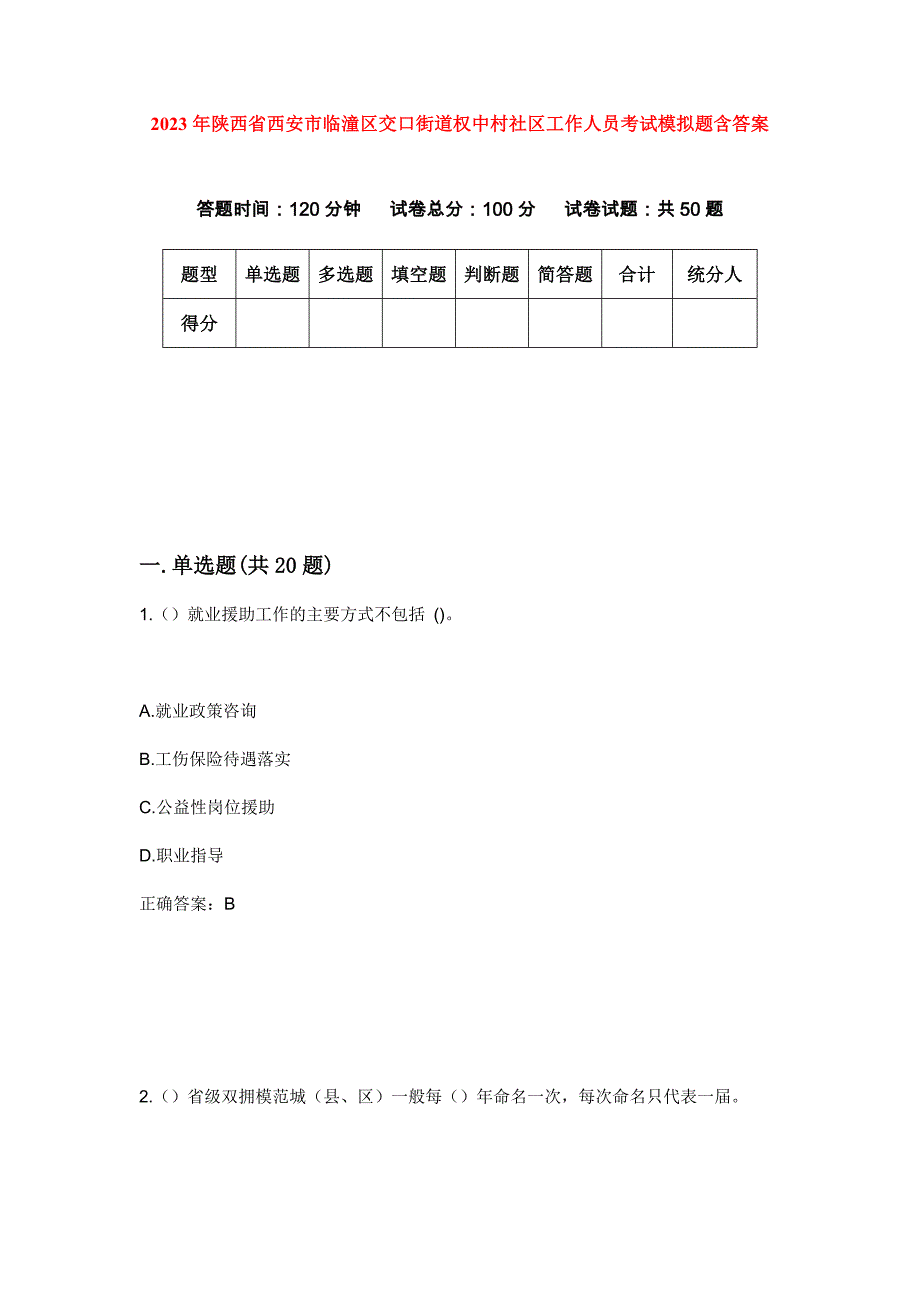 2023年陕西省西安市临潼区交口街道权中村社区工作人员考试模拟题含答案

答题时间：120分钟　试卷总分：100分　试卷试题：共50题

| 题型 | 单选题 | 多选题 | 填空题 | 判断题 | 简答题 | 合计 | 统分人 |
|---|---|---|---|---|---|---|---|
| 得分 | | | | | | | |

一.单选题(共20题)

1.（）就业援助工作的主要方式不包括 ()。

A.就业政策咨询

B.工伤保险待遇落实

C.公益性岗位援助

D.职业指导

正确答案：B

2.（）省级双拥模范城（县、区）一般每（）年命名一次，每次命名只代表一届。